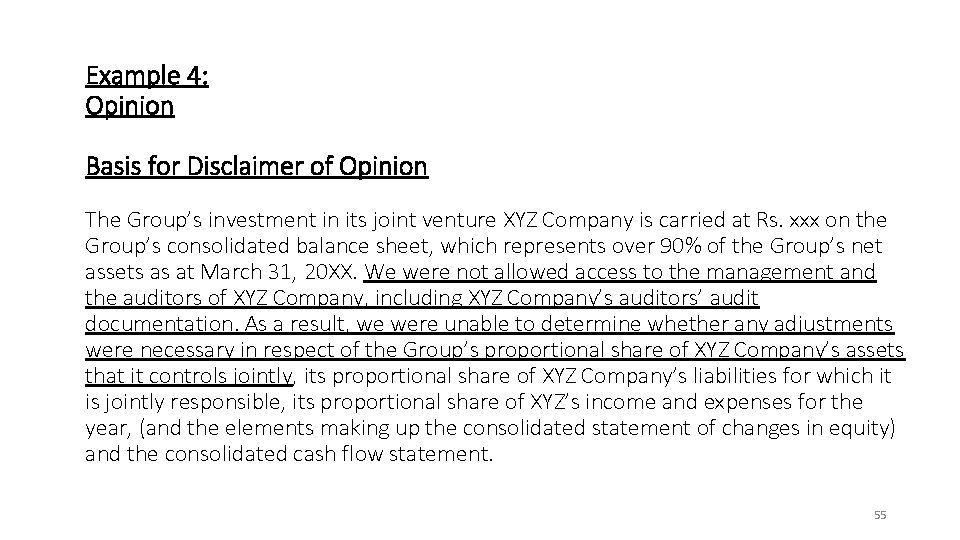 Example 4:
Opinion

Basis for Disclaimer of Opinion

The Group's investment in its joint venture XYZ Company is carried at Rs. xxx on the Group's consolidated balance sheet, which represents over 90% of the Group's net assets as at March 31, 20XX. We were not allowed access to the management and the auditors of XYZ Company, including XYZ Company's auditors' audit documentation. As a result, we were unable to determine whether any adjustments were necessary in respect of the Group's proportional share of XYZ Company's assets that it controls jointly, its proportional share of XYZ Company's liabilities for which it is jointly responsible, its proportional share of XYZ's income and expenses for the year, (and the elements making up the consolidated statement of changes in equity) and the consolidated cash flow statement.

55